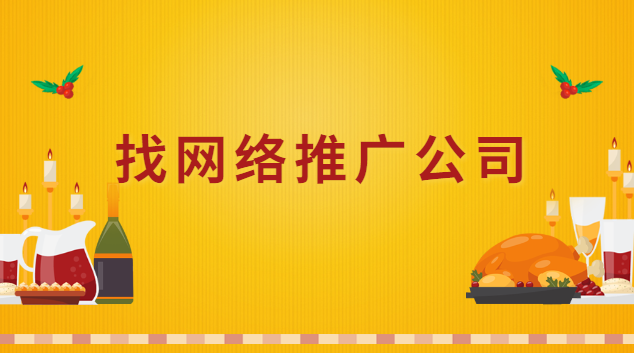 找网络推广公司